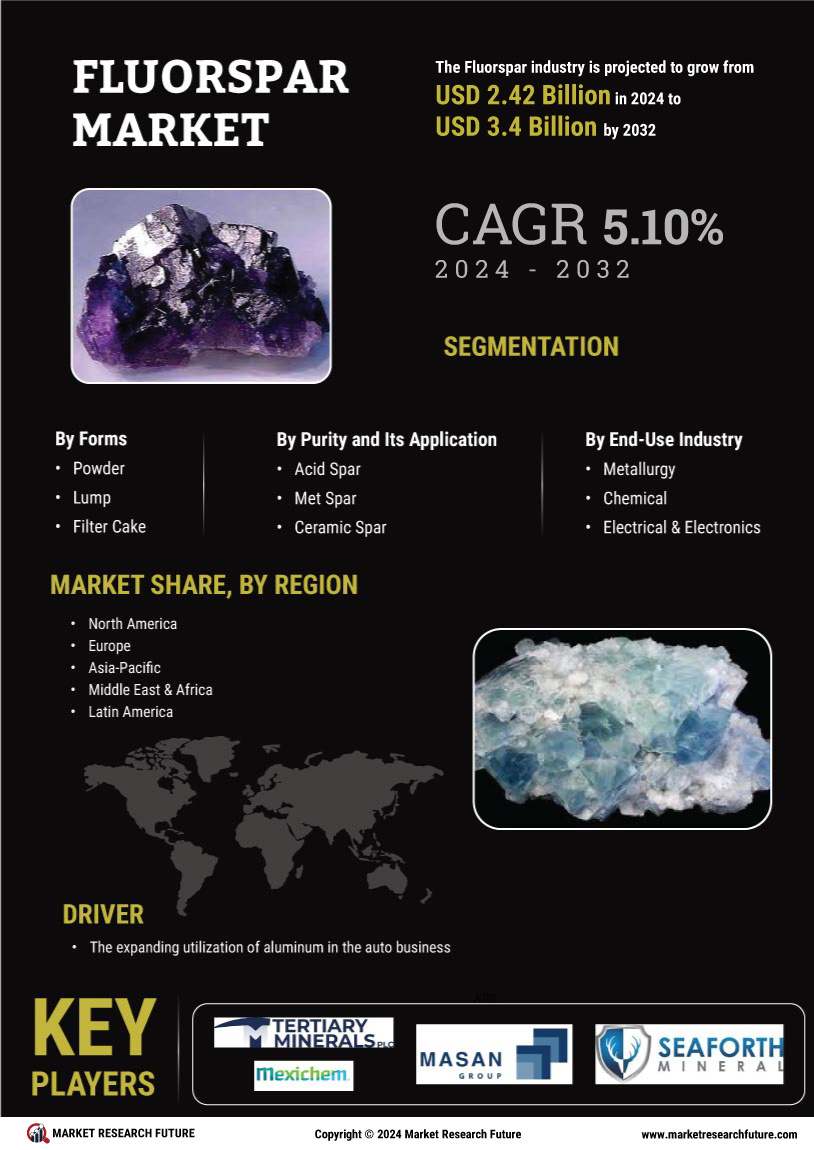 FLUORSPAR MARKET

The Fluorspar industry is projected to grow from USD 2.42 Billion in 2024 to USD 3.4 Billion by 2032

CAGR 5.10%
2024 - 2032

SEGMENTATION

By Forms
• Powder
• Lump
• Filter Cake

By Purity and Its Application
• Acid Spar
• Met Spar
• Ceramic Spar

By End-Use Industry
• Metallurgy
• Chemical
• Electrical & Electronics

MARKET SHARE, BY REGION
• North America
• Europe
• Asia-Pacific
• Middle East & Africa
• Latin America

DRIVER
• The expanding utilization of aluminum in the auto business

KEY PLAYERS

TERTIARY MINERALS PLC
Mexichem
MASAN GROUP
SEAFORTH MINERAL

MARKET RESEARCH FUTURE
Copyright © 2024 Market Research Future
www.marketresearchfuture.com